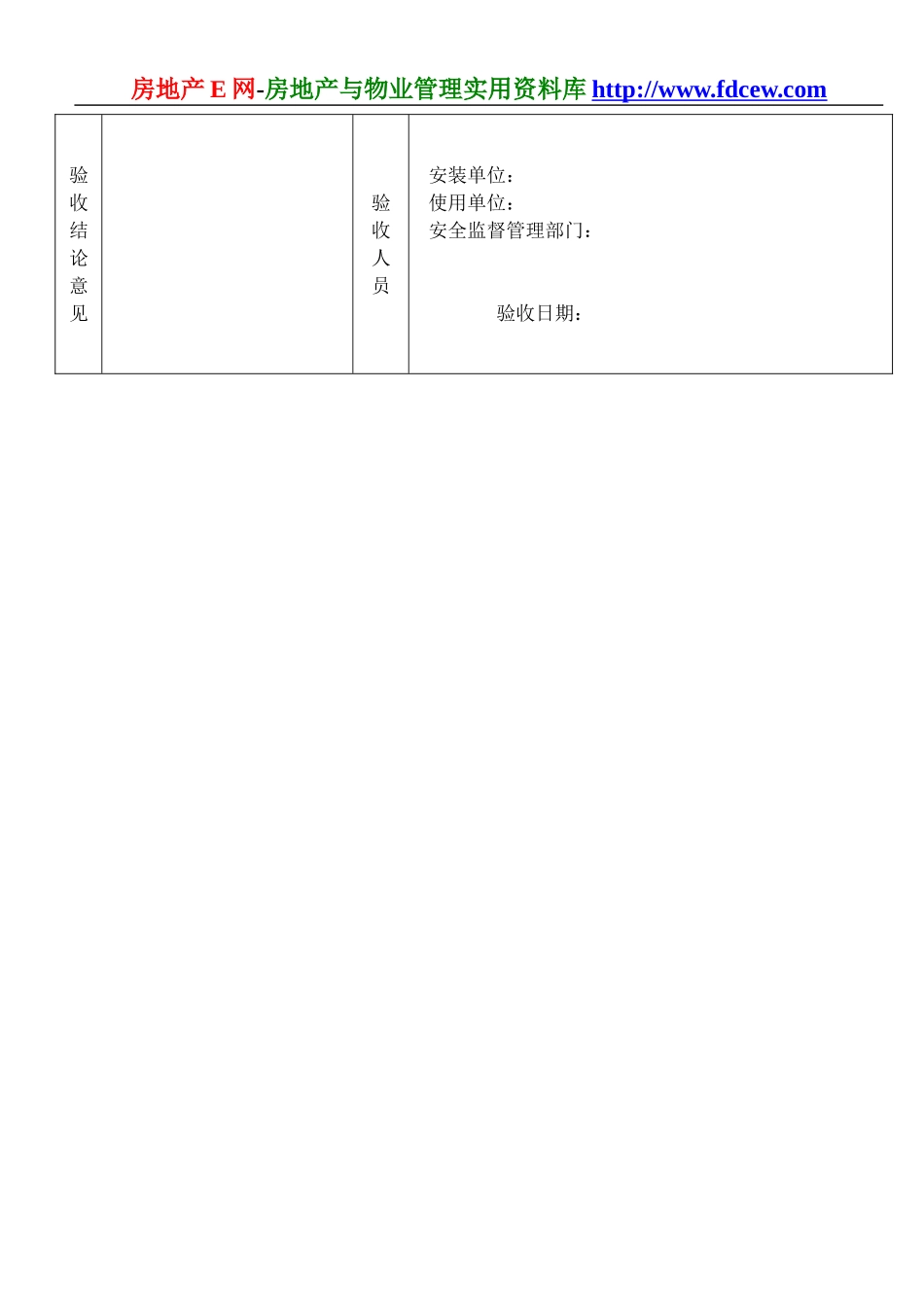 房地产 E 网-房地产与物业管理实用资料库 http://www.fdcew.com

| 验收结论意见 | | 验收人员 | 安装单位：<br>使用单位：<br>安全监督管理部门：<br><br>验收日期： |
|---|---|---|---|